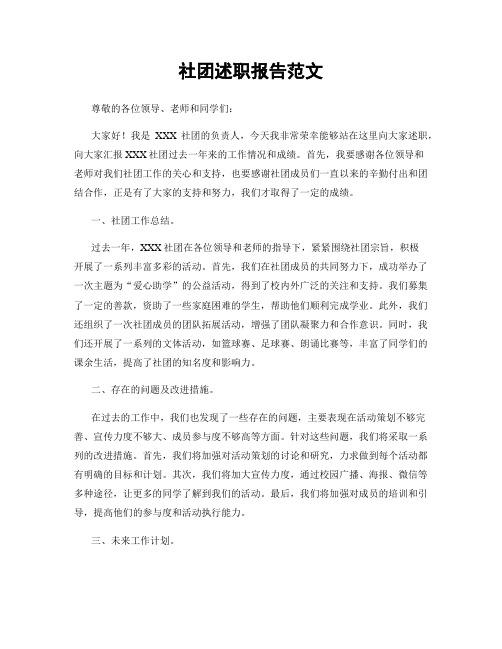 社团述职报告范文

尊敬的各位领导、老师和同学们：

大家好！我是 XXX 社团的负责人，今天我非常荣幸能够站在这里向大家述职，向大家汇报 XXX 社团过去一年来的工作情况和成绩。首先，我要感谢各位领导和老师对我们社团工作的关心和支持，也要感谢社团成员们一直以来的辛勤付出和团结合作，正是有了大家的支持和努力，我们才取得了一定的成绩。

一、社团工作总结。

过去一年，XXX 社团在各位领导和老师的指导下，紧紧围绕社团宗旨，积极开展了一系列丰富多彩的活动。首先，我们在社团成员的共同努力下，成功举办了一次主题为“爱心助学”的公益活动，得到了校内外广泛的关注和支持。我们募集了一定的善款，资助了一些家庭困难的学生，帮助他们顺利完成学业。此外，我们还组织了一次社团成员的团队拓展活动，增强了团队凝聚力和合作意识。同时，我们还开展了一系列的文体活动，如篮球赛、足球赛、朗诵比赛等，丰富了同学们的课余生活，提高了社团的知名度和影响力。

二、存在的问题及改进措施。

在过去的工作中，我们也发现了一些存在的问题，主要表现在活动策划不够完善、宣传力度不够大、成员参与度不够高等方面。针对这些问题，我们将采取一系列的改进措施。首先，我们将加强对活动策划的讨论和研究，力求做到每个活动都有明确的目标和计划。其次，我们将加大宣传力度，通过校园广播、海报、微信等多种途径，让更多的同学了解到我们的活动。最后，我们将加强对成员的培训和引导，提高他们的参与度和活动执行能力。

三、未来工作计划。